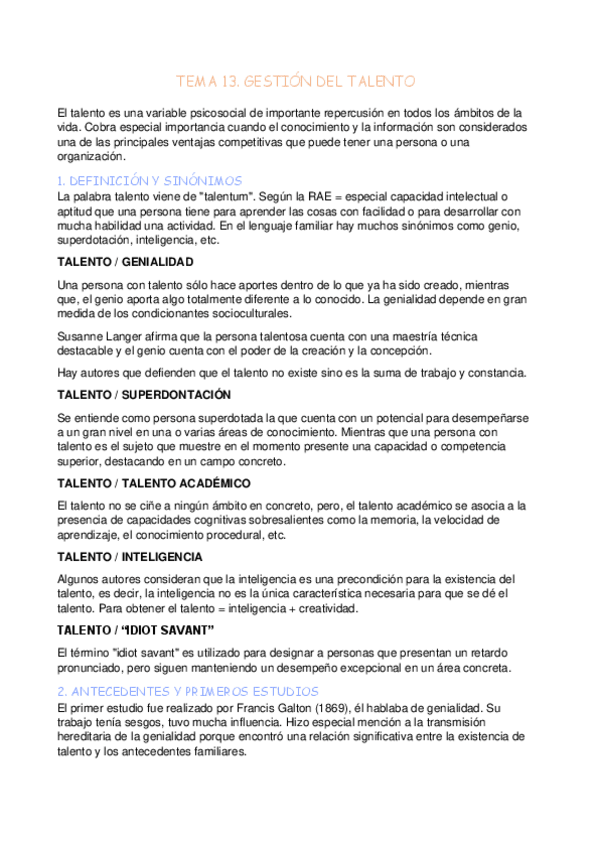 TEMA 13. GESTIÓN DEL TALENTO

El talento es una variable psicosocial de importante repercusión en todos los ámbitos de la vida. Cobra especial importancia cuando el conocimiento y la información son considerados una de las principales ventajas competitivas que puede tener una persona o una organización.

1. DEFINICIÓN Y SINÓNIMOS
La palabra talento viene de "talentum". Según la RAE = especial capacidad intelectual o aptitud que una persona tiene para aprender las cosas con facilidad o para desarrollar con mucha habilidad una actividad. En el lenguaje familiar hay muchos sinónimos como genio, superdotación, inteligencia, etc.

TALENTO / GENIALIDAD

Una persona con talento sólo hace aportes dentro de lo que ya ha sido creado, mientras que, el genio aporta algo totalmente diferente a lo conocido. La genialidad depende en gran medida de los condicionantes socioculturales.

Susanne Langer afirma que la persona talentosa cuenta con una maestría técnica destacable y el genio cuenta con el poder de la creación y la concepción.

Hay autores que defienden que el talento no existe sino es la suma de trabajo y constancia.

TALENTO / SUPERDONTACIÓN

Se entiende como persona superdotada la que cuenta con un potencial para desempeñarse a un gran nivel en una o varias áreas de conocimiento. Mientras que una persona con talento es el sujeto que muestre en el momento presente una capacidad o competencia superior, destacando en un campo concreto.

TALENTO / TALENTO ACADÉMICO

El talento no se ciñe a ningún ámbito en concreto, pero, el talento académico se asocia a la presencia de capacidades cognitivas sobresalientes como la memoria, la velocidad de aprendizaje, el conocimiento procedural, etc.

TALENTO / INTELIGENCIA

Algunos autores consideran que la inteligencia es una precondición para la existencia del talento, es decir, la inteligencia no es la única característica necesaria para que se dé el talento. Para obtener el talento = inteligencia + creatividad.

TALENTO / "IDIOT SAVANT"

El término "idiot savant" es utilizado para designar a personas que presentan un retardo pronunciado, pero siguen manteniendo un desempeño excepcional en un área concreta.

2. ANTECEDENTES Y PRIMEROS ESTUDIOS
El primer estudio fue realizado por Francis Galton (1869), él hablaba de genialidad. Su trabajo tenía sesgos, tuvo mucha influencia. Hizo especial mención a la transmisión hereditaria de la genialidad porque encontró una relación significativa entre la existencia de talento y los antecedentes familiares.